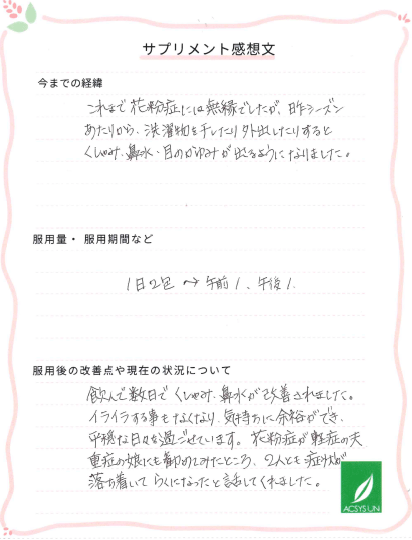 サプリメント感想文

今までの経緯

これまで花粉症には無縁でしたが、昨シーズンあたりから、洗濯物を干したり外出したりするとくしゃみ、鼻水、目のかゆみが出るようになりました。

服用量・服用期間など

1日2包 → 午前1、午後1

服用後の改善点や現在の状況について

飲んで数日でくしゃみ、鼻水が改善されました。イライラする事もなくなり、気持ちに余裕ができ、平穏な日々を過ごせています。花粉症が軽症の夫重症の娘にも勧めてみたところ、2人とも症状が落ち着いてらくになったと話してくれました。

ACSYS UN